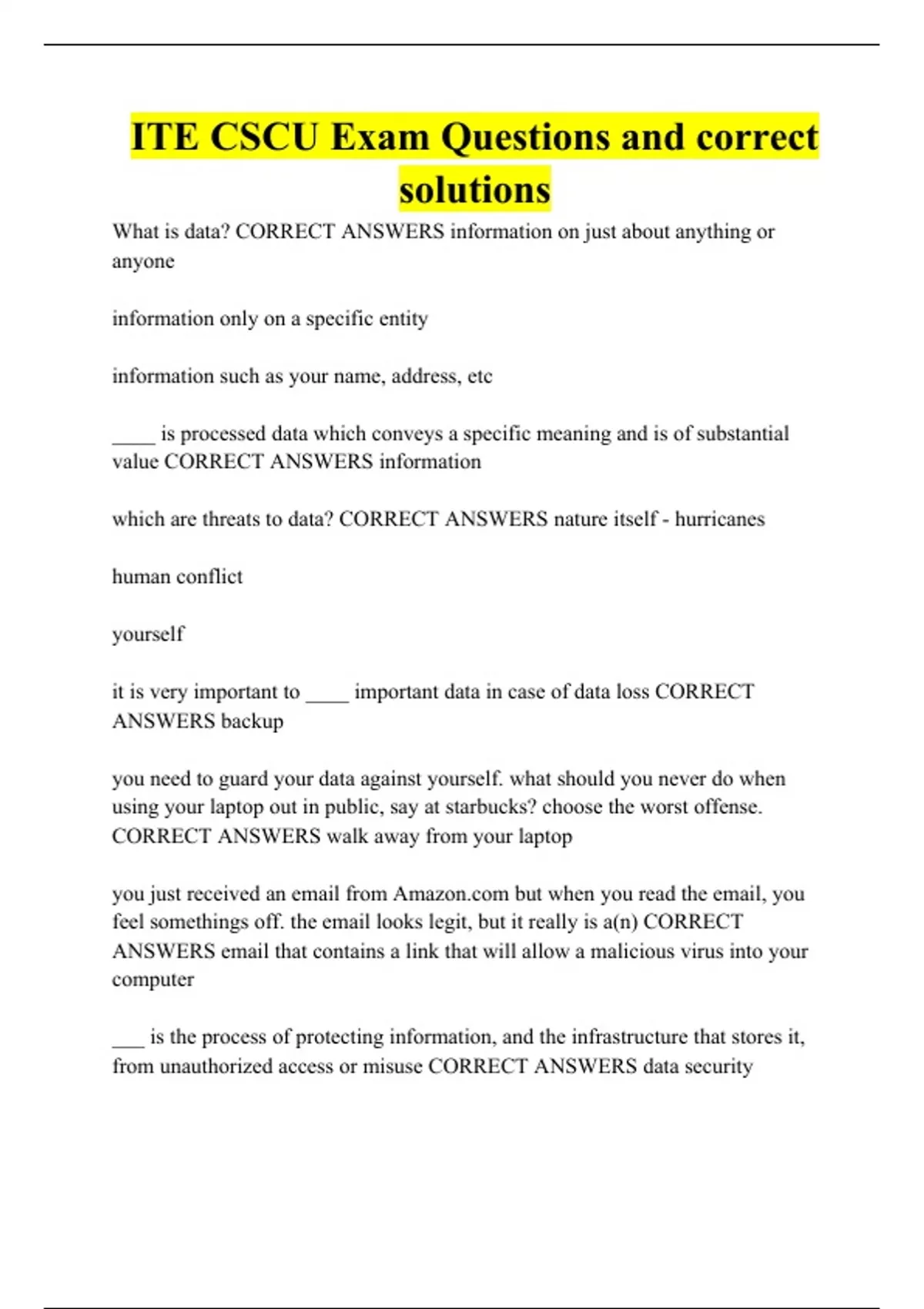 ITE CSCU Exam Questions and correct solutions

What is data? CORRECT ANSWERS information on just about anything or anyone

information only on a specific entity

information such as your name, address, etc

____ is processed data which conveys a specific meaning and is of substantial value CORRECT ANSWERS information

which are threats to data? CORRECT ANSWERS nature itself - hurricanes

human conflict

yourself

it is very important to ____ important data in case of data loss CORRECT ANSWERS backup

you need to guard your data against yourself. what should you never do when using your laptop out in public, say at starbucks? choose the worst offense. CORRECT ANSWERS walk away from your laptop

you just received an email from Amazon.com but when you read the email, you feel somethings off. the email looks legit, but it really is a(n) CORRECT ANSWERS email that contains a link that will allow a malicious virus into your computer

___ is the process of protecting information, and the infrastructure that stores it, from unauthorized access or misuse CORRECT ANSWERS data security